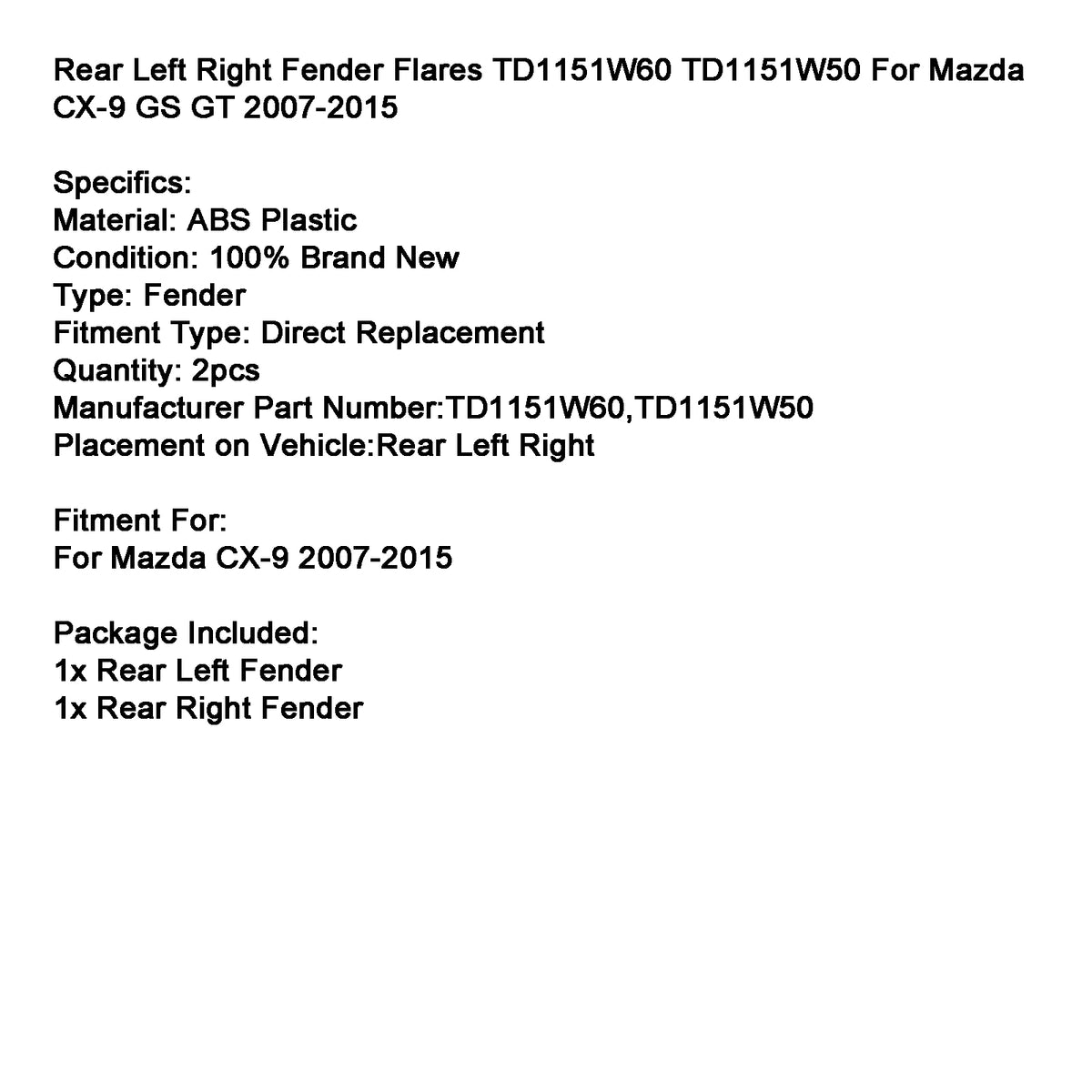 Rear Left Right Fender Flares TD1151W60 TD1151W50 For Mazda CX-9 GS GT 2007-2015

Specifics:
Material: ABS Plastic
Condition: 100% Brand New
Type: Fender
Fitment Type: Direct Replacement
Quantity: 2pcs
Manufacturer Part Number:TD1151W60,TD1151W50
Placement on Vehicle:Rear Left Right

Fitment For:
For Mazda CX-9 2007-2015

Package Included:
1x Rear Left Fender
1x Rear Right Fender